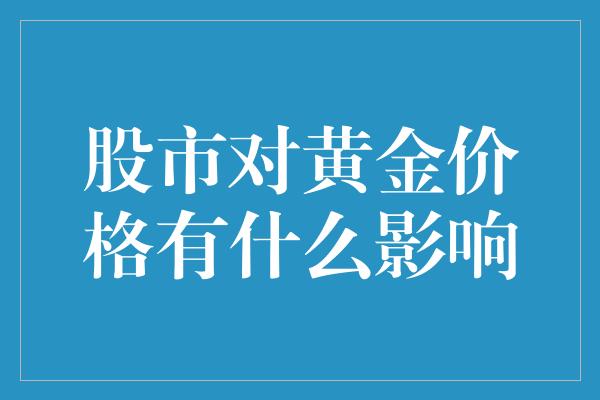 股市对黄金价格有什么影响